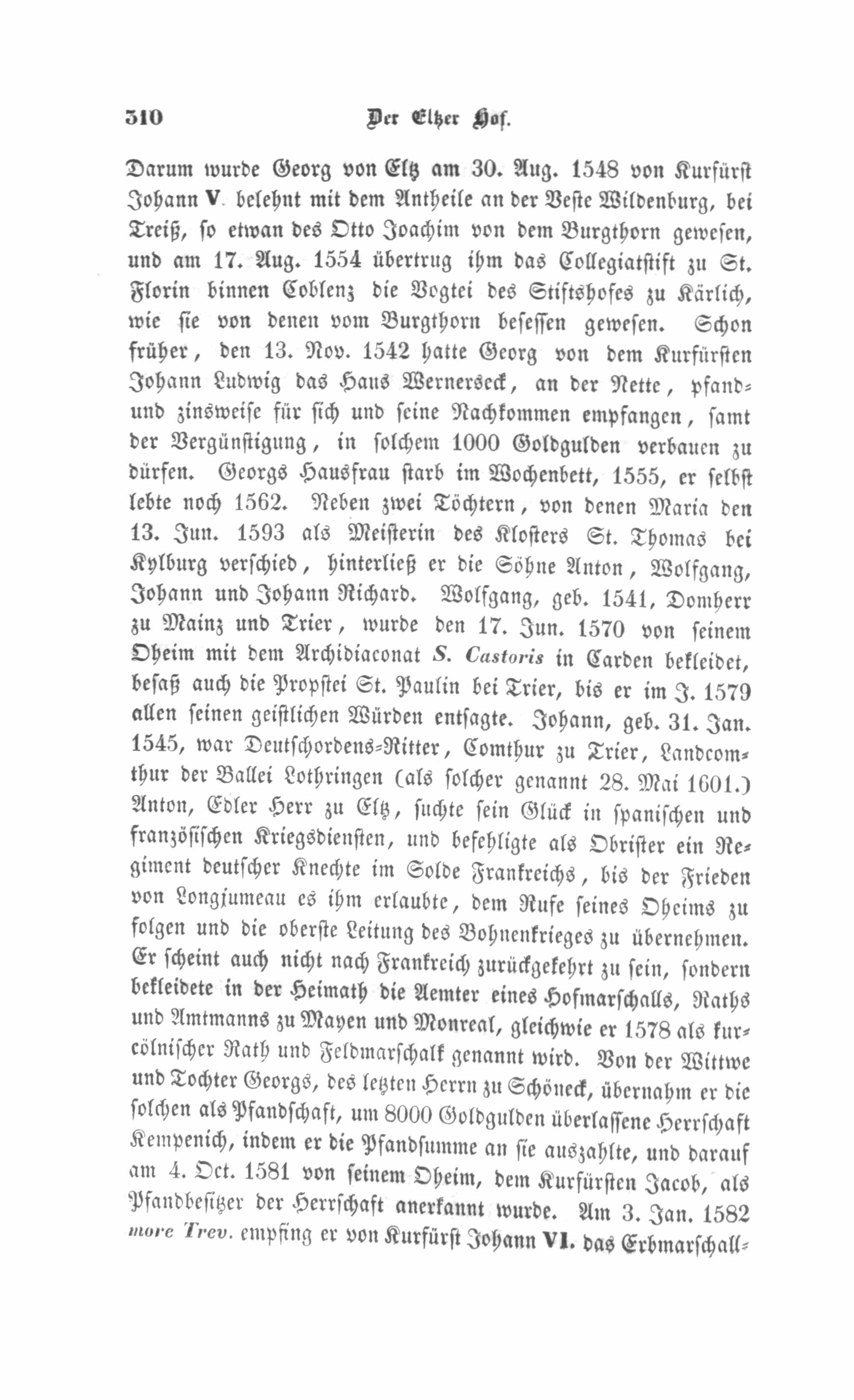 310 Der Eltzer Hof.

Darum wurde Georg von Eltz am 30. Aug. 1548 von Kurfürst Johann V. belehnt mit dem Antheile an der Veste Wildenburg, bei Treiß, so etwan des Otto Joachim von dem Burgthorn gewesen, und am 17. Aug. 1554 übertrug ihm das Collegiatstift zu St. Florin binnen Coblenz die Vogtei des Stiftshofes zu Kärlich, wie sie von denen vom Burgthorn besessen gewesen. Schon früher, den 13. Nov. 1542 hatte Georg von dem Kurfürsten Johann Ludwig das Haus Wernerseck, an der Nette, pfand- und zinsweise für sich und seine Nachkommen empfangen, samt der Vergünstigung, in solchem 1000 Goldgulden verbauen zu dürfen. Georgs Hausfrau starb im Wochenbett, 1555, er selbst lebte noch 1562. Neben zwei Töchtern, von denen Maria den 13. Jun. 1593 als Meisterin des Klosters St. Thomas bei Kylburg verschied, hinterließ er die Söhne Anton, Wolfgang, Johann und Johann Richard. Wolfgang, geb. 1541, Domherr zu Mainz und Trier, wurde den 17. Jun. 1570 von seinem Oheim mit dem Archidiaconat S. Castoris in Carden bekleidet, besaß auch die Propstei St. Paulin bei Trier, bis er im J. 1579 allen seinen geistlichen Würden entsagte. Johann, geb. 31. Jan. 1545, war Deutschordens-Ritter, Comthur zu Trier, Landcomthur der Ballei Lothringen (als solcher genannt 28. Mai 1601.) Anton, Edler Herr zu Eltz, suchte sein Glück in spanischen und französischen Kriegsdiensten, und befehligte als Obrister ein Regiment deutscher Knechte im Solde Frankreichs, bis der Frieden von Longjumeau es ihm erlaubte, dem Rufe seines Oheims zu folgen und die oberste Leitung des Bohnenkrieges zu übernehmen. Er scheint auch nicht nach Frankreich zurückgekehrt zu sein, sondern bekleidete in der Heimath die Aemter eines Hofmarschalls, Raths und Amtmanns zu Mayen und Monreal, gleichwie er 1578 als kurcölnischer Rath und Feldmarschalk genannt wird. Von der Wittwe und Tochter Georgs, des letzten Herrn zu Schöneck, übernahm er die solchen als Pfandschaft, um 8000 Goldgulden überlassene Herrschaft Kempenich, indem er die Pfandsumme an sie auszahlte, und darauf am 4. Oct. 1581 von seinem Oheim, dem Kurfürsten Jacob, als Pfandbesitzer der Herrschaft anerkannt wurde. Am 3. Jan. 1582 more Trev. empfing er von Kurfürst Johann VI. das Erbmarschall-